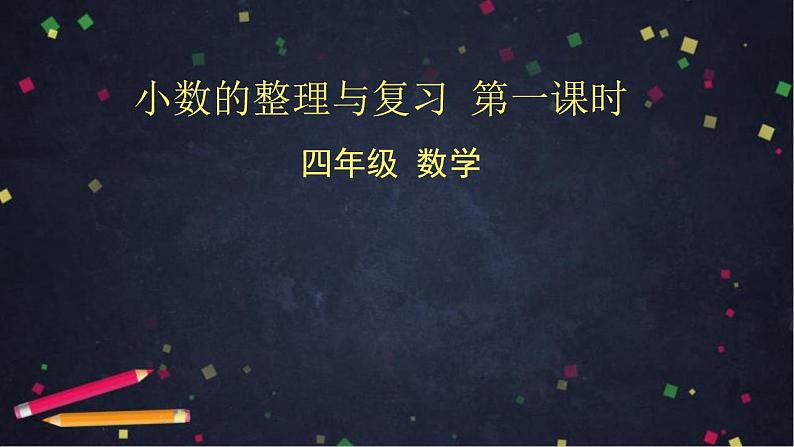 小数的整理与复习 第一课时

四年级 数学